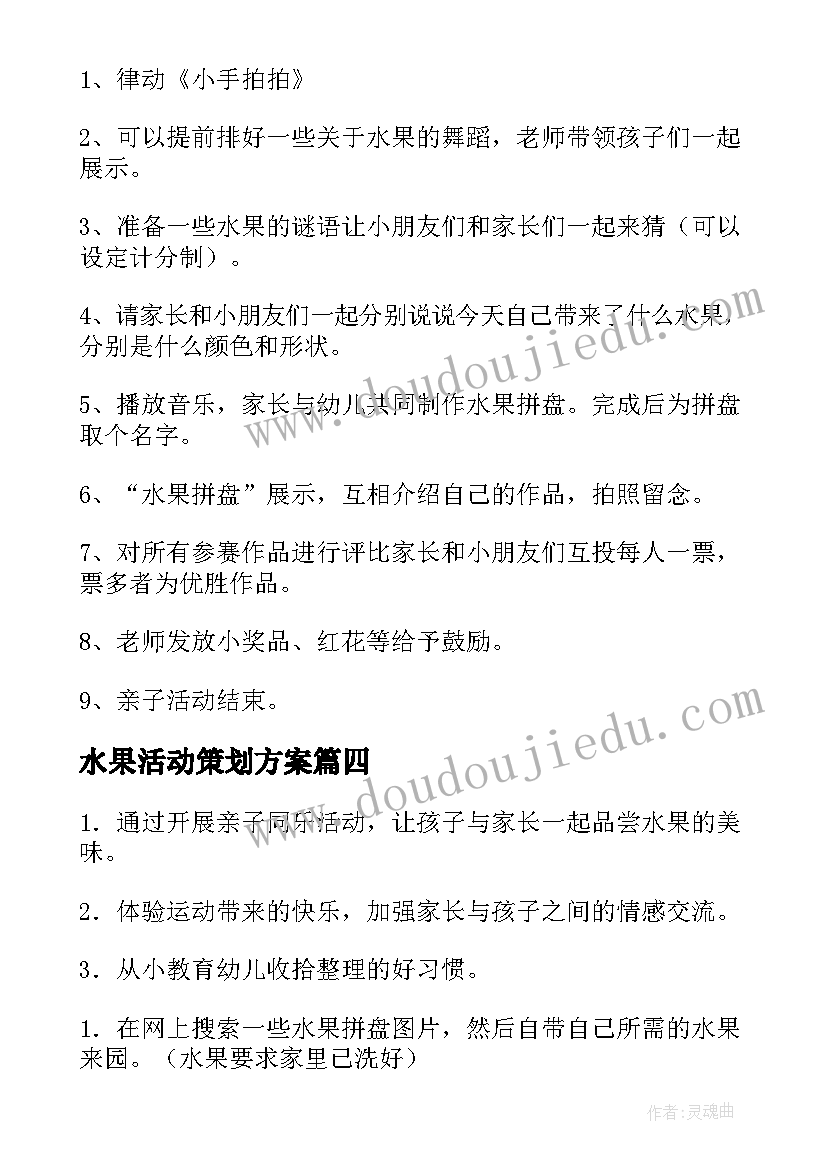 1、律动《小手拍拍》

2、可以提前排好一些关于水果的舞蹈，老师带领孩子们一起展示。

3、准备一些水果的谜语让小朋友们和家长们一起来猜（可以设定计分制）。

4、请家长和小朋友们一起分别说说今天自己带来了什么水果，分别是什么颜色和形状。

5、播放音乐，家长与幼儿共同制作水果拼盘。完成后为拼盘取个名字。

6、“水果拼盘”展示，互相介绍自己的作品，拍照留念。

7、对所有参赛作品进行评比家长和小朋友们互投每人一票，票多者为优胜作品。

8、老师发放小奖品、红花等给予鼓励。

9、亲子活动结束。

水果活动策划方案篇四

1．通过开展亲子同乐活动，让孩子与家长一起品尝水果的美味。

2．体验运动带来的快乐，加强家长与孩子之间的情感交流。

3．从小教育幼儿收拾整理的好习惯。

1．在网上搜索一些水果拼盘图片，然后自带自己所需的水果来园。（水果要求家里已洗好）

www.doudoujiedu.com

www.doudoujiedu.com

作者：灵魂曲